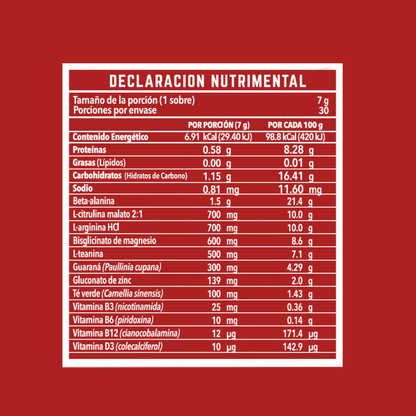 DECLARACION NUTRIMENTAL

Tamaño de la porción (1 sobre) 7 g
Porciones por envase 30

|  | POR PORCIÓN (7 g) | POR CADA 100 g |
|---|---|---|
| Contenido Energético | 6.91 kCal (29.40 kJ) | 98.8 kCal (420 kJ) |
| Proteínas | 0.58 g | 8.28 g |
| Grasas (Lípidos) | 0.00 g | 0.01 g |
| Carbohidratos (Hidratos de Carbono) | 1.15 g | 16.41 g |
| Sodio | 0.81 mg | 11.60 mg |
| Beta-alanina | 1.5 g | 21.4 g |
| L-citrulina malato 2:1 | 700 mg | 10.0 g |
| L-arginina HCl | 700 mg | 10.0 g |
| Bisglicinato de magnesio | 600 mg | 8.6 g |
| L-teanina | 500 mg | 7.1 g |
| Guaraná (Paullinia cupana) | 300 mg | 4.29 g |
| Gluconato de zinc | 139 mg | 2.0 g |
| Té verde (Camellia sinensis) | 100 mg | 1.43 g |
| Vitamina B3 (nicotinamida) | 25 mg | 0.36 g |
| Vitamina B6 (piridoxina) | 10 mg | 0.14 g |
| Vitamina B12 (cianocobalamina) | 12 µg | 171.4 µg |
| Vitamina D3 (colecalciferol) | 10 µg | 142.9 µg |